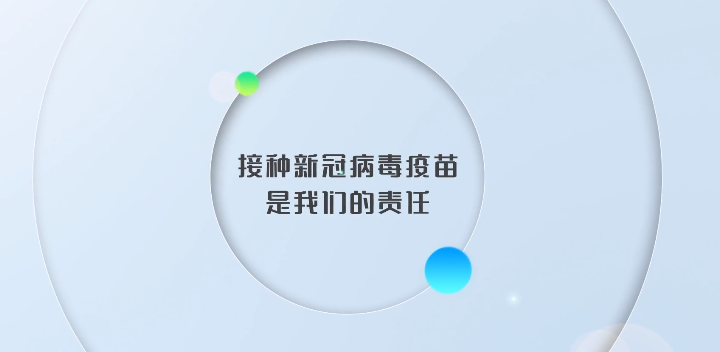 接种新冠病毒疫苗
是我们的责任